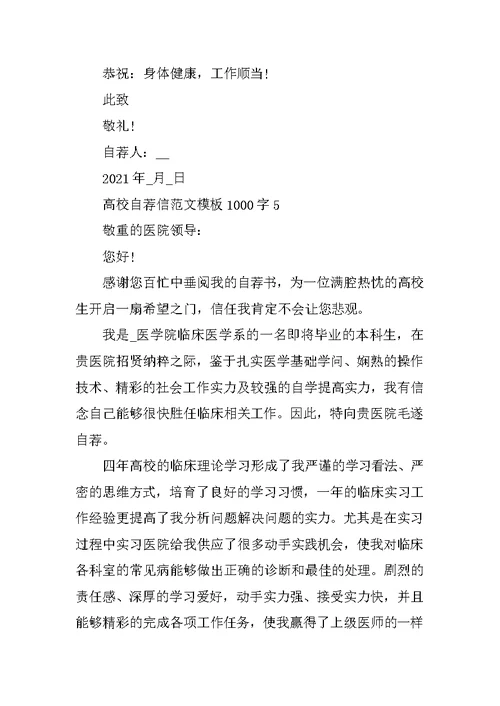 恭祝：身体健康，工作顺当！

此致

敬礼！

自荐人：__

2021 年_月_日

高校自荐信范文模板 1000 字 5

敬重的医院领导：

您好！

感谢您百忙中垂阅我的自荐书，为一位满腔热忱的高校生开启一扇希望之门，信任我肯定不会让您悲观。

我是_医学院临床医学系的一名即将毕业的本科生，在贵医院招贤纳粹之际，鉴于扎实医学基础学问、娴熟的操作技术、精彩的社会工作实力及较强的自学提高实力，我有信念自己能够很快胜任临床相关工作。因此，特向贵医院毛遂自荐。

四年高校的临床理论学习形成了我严谨的学习看法、严密的思维方式，培育了良好的学习习惯，一年的临床实习工作经验更提高了我分析问题解决问题的实力。尤其是在实习过程中实习医院给我供应了很多动手实践机会，使我对临床各科室的常见病能够做出正确的诊断和最佳的处理。剧烈的责任感、深厚的学习爱好，动手实力强、接受实力快，并且能够精彩的完成各项工作任务，使我赢得了上级医师的一样